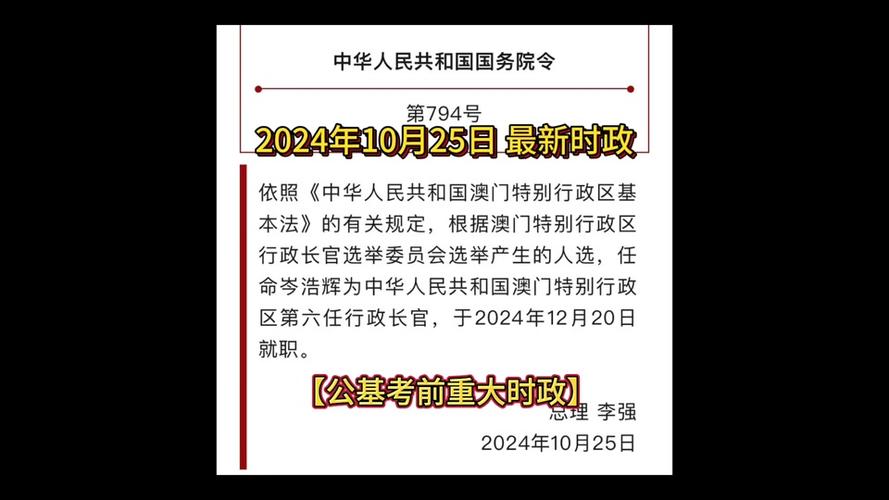 中华人民共和国国务院令

第794号

2024年10月25日 最新时政

依照《中华人民共和国澳门特别行政区基本法》的有关规定，根据澳门特别行政区行政长官选举委员会选举产生的人选，任命岑浩辉为中华人民共和国澳门特别行政区第六任行政长官，于2024年12月20日就职。

【公基考前重大时政】

总理 李强

2024年10月25日